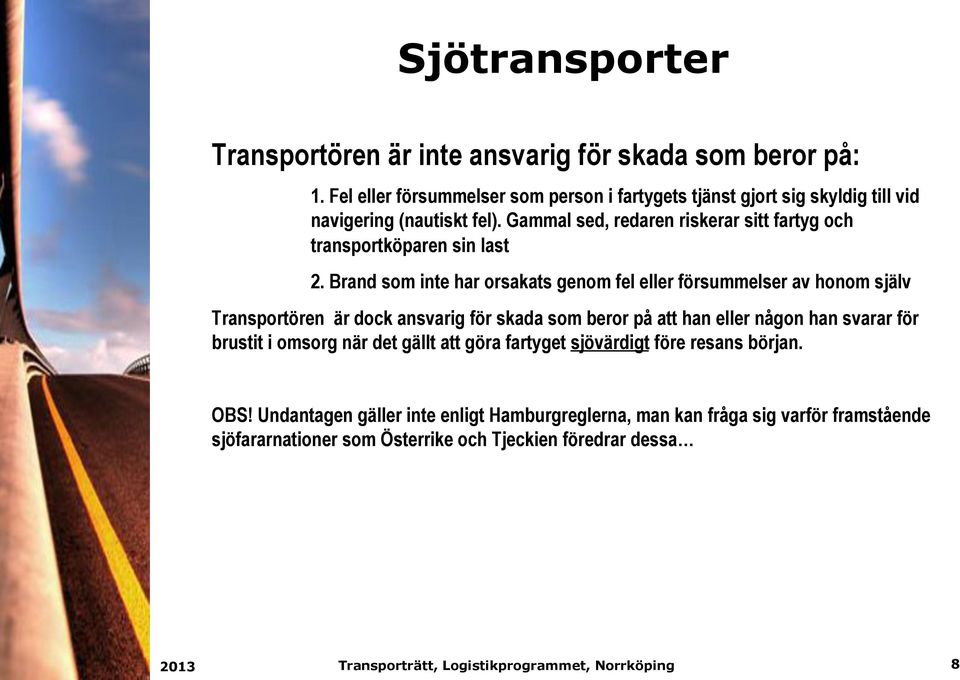 Sjötransporter

Transportören är inte ansvarig för skada som beror på:

1. Fel eller försummelser som person i fartygets tjänst gjort sig skyldig till vid navigering (nautiskt fel). Gammal sed, redaren riskerar sitt fartyg och transportköparen sin last

2. Brand som inte har orsakats genom fel eller försummelser av honom själv

Transportören är dock ansvarig för skada som beror på att han eller någon han svarar för brustit i omsorg när det gällt att göra fartyget sjövärdigt före resans början.

OBS! Undantagen gäller inte enligt Hamburgreglerna, man kan fråga sig varför framstående sjöfararnationer som Österrike och Tjeckien föredrar dessa…

2013 Transporträtt, Logistikprogrammet, Norrköping 8